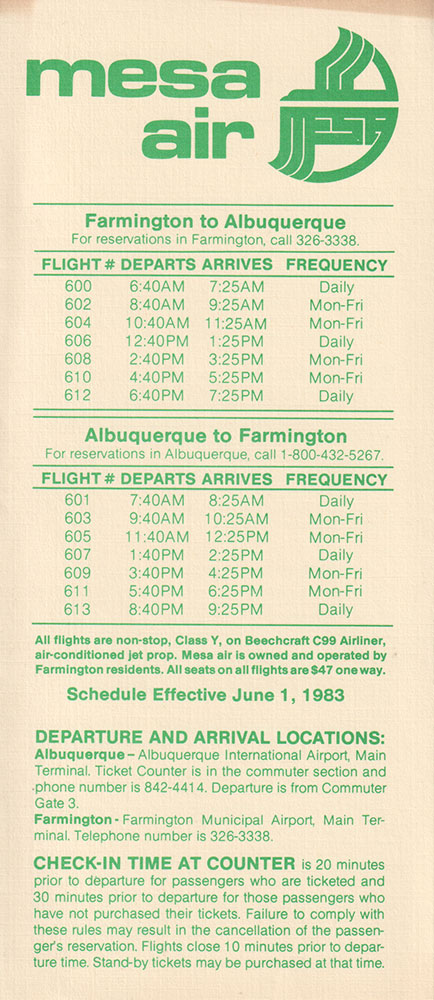 mesa air

Farmington to Albuquerque
For reservations in Farmington, call 326-3338.

| FLIGHT # | DEPARTS | ARRIVES | FREQUENCY |
|---|---|---|---|
| 600 | 6:40AM | 7:25AM | Daily |
| 602 | 8:40AM | 9:25AM | Mon-Fri |
| 604 | 10:40AM | 11:25AM | Mon-Fri |
| 606 | 12:40PM | 1:25PM | Daily |
| 608 | 2:40PM | 3:25PM | Mon-Fri |
| 610 | 4:40PM | 5:25PM | Mon-Fri |
| 612 | 6:40PM | 7:25PM | Daily |

Albuquerque to Farmington
For reservations in Albuquerque, call 1-800-432-5267.

| FLIGHT # | DEPARTS | ARRIVES | FREQUENCY |
|---|---|---|---|
| 601 | 7:40AM | 8:25AM | Daily |
| 603 | 9:40AM | 10:25AM | Mon-Fri |
| 605 | 11:40AM | 12:25PM | Mon-Fri |
| 607 | 1:40PM | 2:25PM | Daily |
| 609 | 3:40PM | 4:25PM | Mon-Fri |
| 611 | 5:40PM | 6:25PM | Mon-Fri |
| 613 | 8:40PM | 9:25PM | Daily |

All flights are non-stop, Class Y, on Beechcraft C99 Airliner, air-conditioned jet prop. Mesa air is owned and operated by Farmington residents. All seats on all flights are $47 one way.

Schedule Effective June 1, 1983

DEPARTURE AND ARRIVAL LOCATIONS:
Albuquerque – Albuquerque International Airport, Main Terminal. Ticket Counter is in the commuter section and phone number is 842-4414. Departure is from Commuter Gate 3.
Farmington - Farmington Municipal Airport, Main Terminal. Telephone number is 326-3338.

CHECK-IN TIME AT COUNTER is 20 minutes prior to departure for passengers who are ticketed and 30 minutes prior to departure for those passengers who have not purchased their tickets. Failure to comply with these rules may result in the cancellation of the passenger's reservation. Flights close 10 minutes prior to departure time. Stand-by tickets may be purchased at that time.